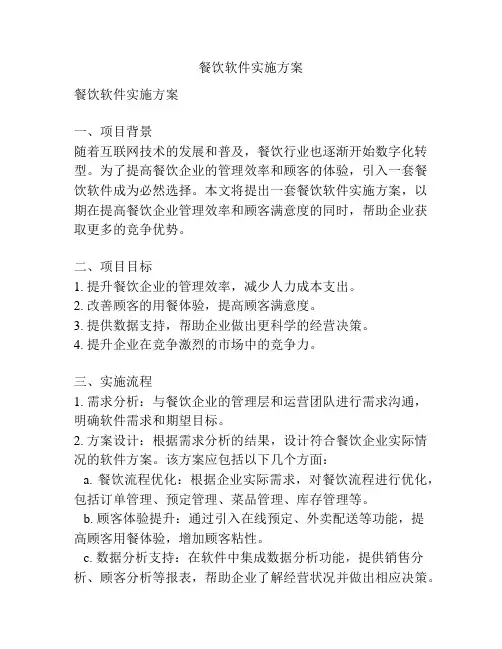 餐饮软件实施方案

餐饮软件实施方案

一、项目背景
随着互联网技术的发展和普及，餐饮行业也逐渐开始数字化转型。为了提高餐饮企业的管理效率和顾客的体验，引入一套餐饮软件成为必然选择。本文将提出一套餐饮软件实施方案，以期在提高餐饮企业管理效率和顾客满意度的同时，帮助企业获取更多的竞争优势。

二、项目目标
1. 提升餐饮企业的管理效率，减少人力成本支出。
2. 改善顾客的用餐体验，提高顾客满意度。
3. 提供数据支持，帮助企业做出更科学的经营决策。
4. 提升企业在竞争激烈的市场中的竞争力。

三、实施流程
1. 需求分析：与餐饮企业的管理层和运营团队进行需求沟通，明确软件需求和期望目标。
2. 方案设计：根据需求分析的结果，设计符合餐饮企业实际情况的软件方案。该方案应包括以下几个方面：
a. 餐饮流程优化：根据企业实际需求，对餐饮流程进行优化，包括订单管理、预定管理、菜品管理、库存管理等。
b. 顾客体验提升：通过引入在线预定、外卖配送等功能，提高顾客用餐体验，增加顾客粘性。
c. 数据分析支持：在软件中集成数据分析功能，提供销售分析、顾客分析等报表，帮助企业了解经营状况并做出相应决策。